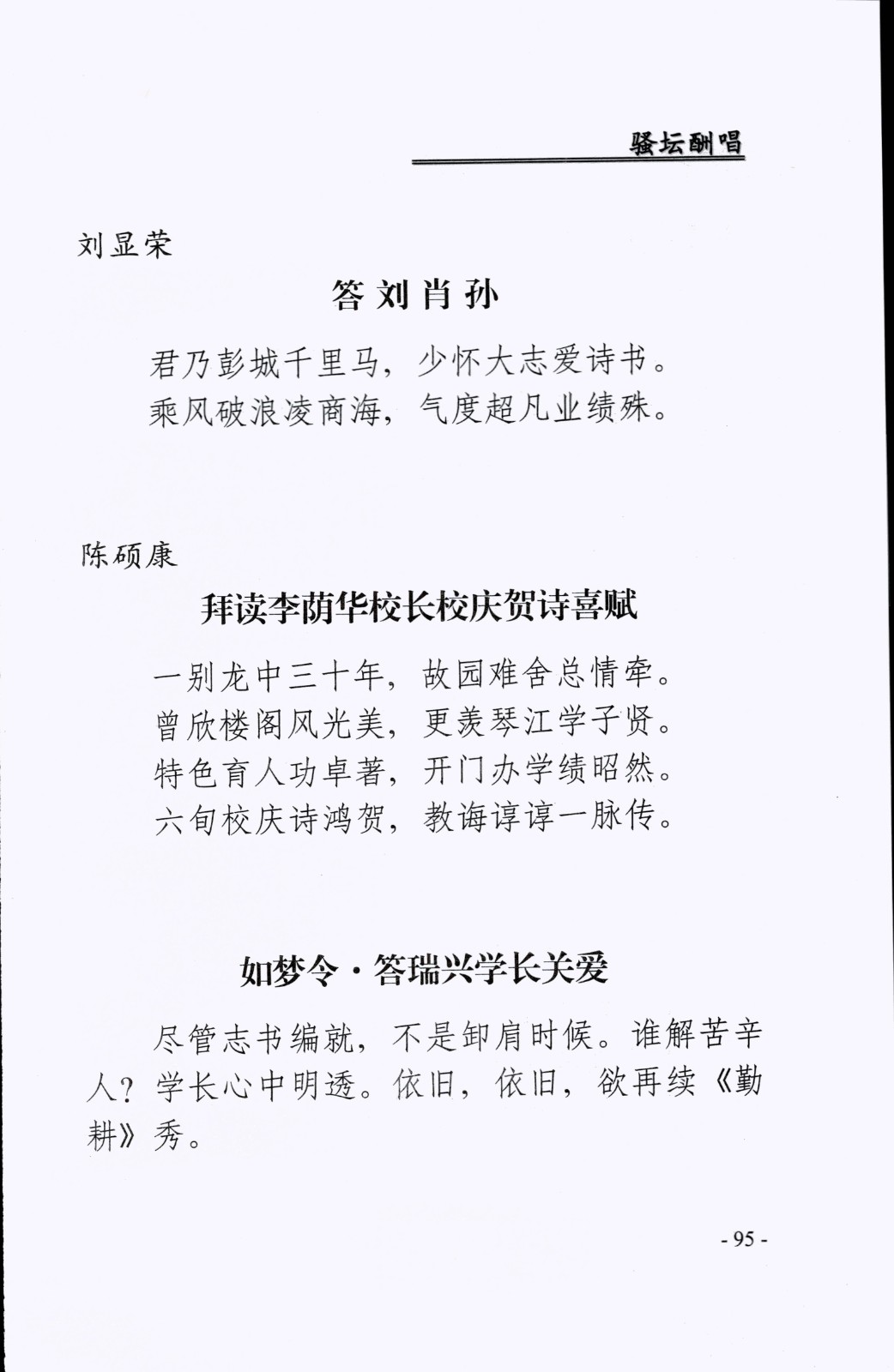 骚坛酬唱

刘显荣

答刘肖孙

君乃彭城千里马，少怀大志爱诗书。
乘风破浪凌商海，气度超凡业绩殊。

陈硕康

拜读李荫华校长校庆贺诗喜赋

一别龙中三十年，故园难舍总情牵。
曾欣楼阁风光美，更羡琴江学子贤。
特色育人功卓著，开门办学绩昭然。
六旬校庆诗鸿贺，教诲谆谆一脉传。

如梦令·答瑞兴学长关爱

尽管志书编就，不是卸肩时候。谁解苦辛人？学长心中明透。依旧，依旧，欲再续《勤耕》秀。

- 95 -